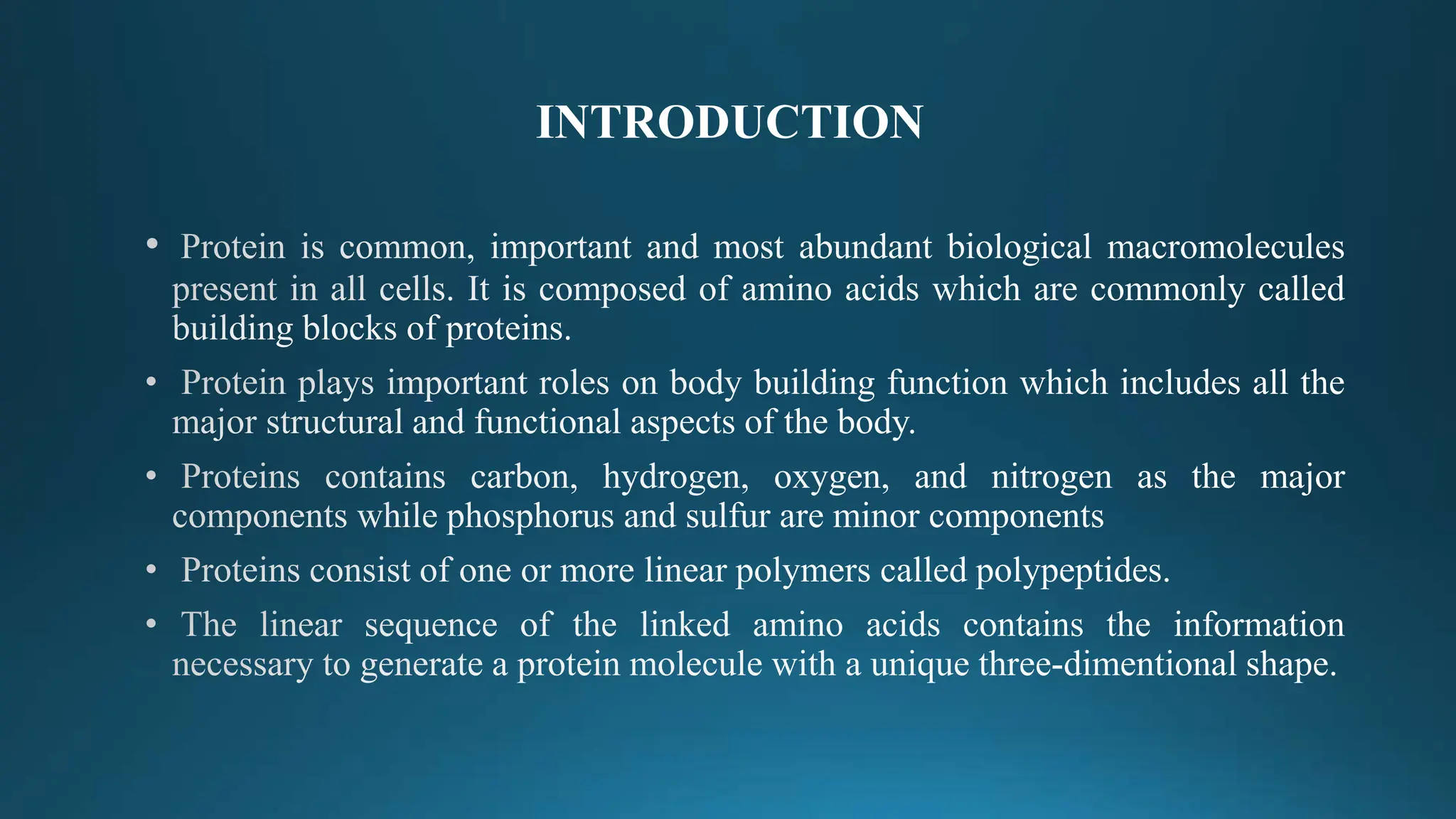 INTRODUCTION

• Protein is common, important and most abundant biological macromolecules present in all cells. It is composed of amino acids which are commonly called building blocks of proteins.

• Protein plays important roles on body building function which includes all the major structural and functional aspects of the body.

• Proteins contains carbon, hydrogen, oxygen, and nitrogen as the major components while phosphorus and sulfur are minor components

• Proteins consist of one or more linear polymers called polypeptides.

• The linear sequence of the linked amino acids contains the information necessary to generate a protein molecule with a unique three-dimentional shape.